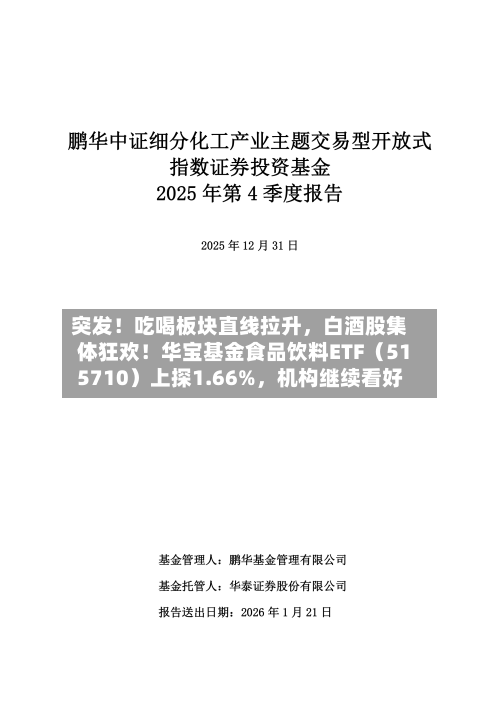 鹏华中证细分化工产业主题交易型开放式指数证券投资基金
2025 年第 4 季度报告

2025 年 12 月 31 日

突发！吃喝板块直线拉升，白酒股集体狂欢！华宝基金食品饮料ETF（515710）上探1.66%，机构继续看好

基金管理人：鹏华基金管理有限公司

基金托管人：华泰证券股份有限公司

报告送出日期：2026 年 1 月 21 日